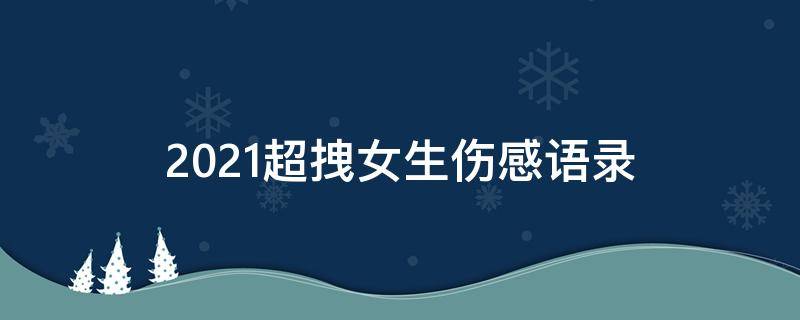 2021超拽女生伤感语录